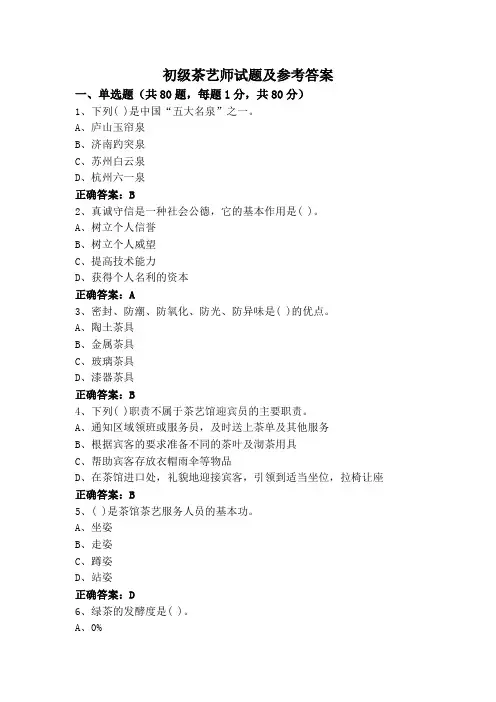 初级茶艺师试题及参考答案

一、单选题（共80题，每题1分，共80分）

1、下列( )是中国“五大名泉”之一。

A、庐山玉帘泉

B、济南趵突泉

C、苏州白云泉

D、杭州六一泉

正确答案：B

2、真诚守信是一种社会公德，它的基本作用是( )。

A、树立个人信誉

B、树立个人威望

C、提高技术能力

D、获得个人名利的资本

正确答案：A

3、密封、防潮、防氧化、防光、防异味是( )的优点。

A、陶土茶具

B、金属茶具

C、玻璃茶具

D、漆器茶具

正确答案：B

4、下列( )职责不属于茶艺馆迎宾员的主要职责。

A、通知区域领班或服务员，及时送上茶单及其他服务

B、根据宾客的要求准备不同的茶叶及沏茶用具

C、帮助宾客存放衣帽雨伞等物品

D、在茶馆进口处，礼貌地迎接宾客，引领到适当坐位，拉椅让座

正确答案：B

5、( )是茶馆茶艺服务人员的基本功。

A、坐姿

B、走姿

C、蹲姿

D、站姿

正确答案：D

6、绿茶的发酵度是( )。

A、0%